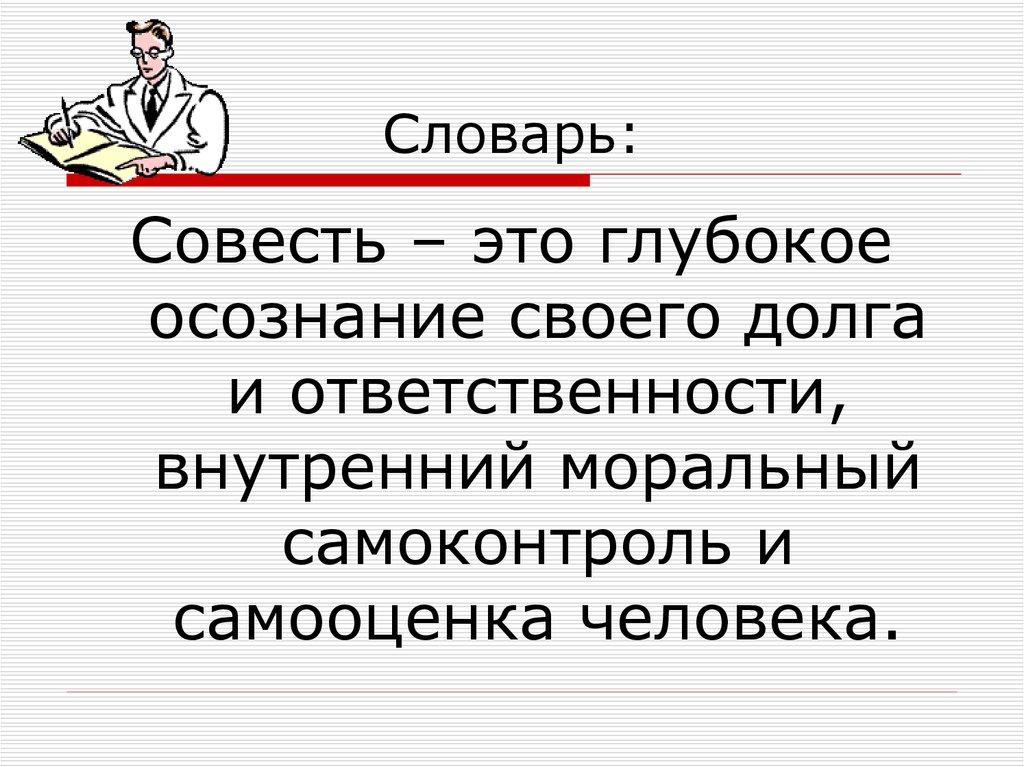 Словарь:

Совесть – это глубокое осознание своего долга и ответственности, внутренний моральный самоконтроль и самооценка человека.